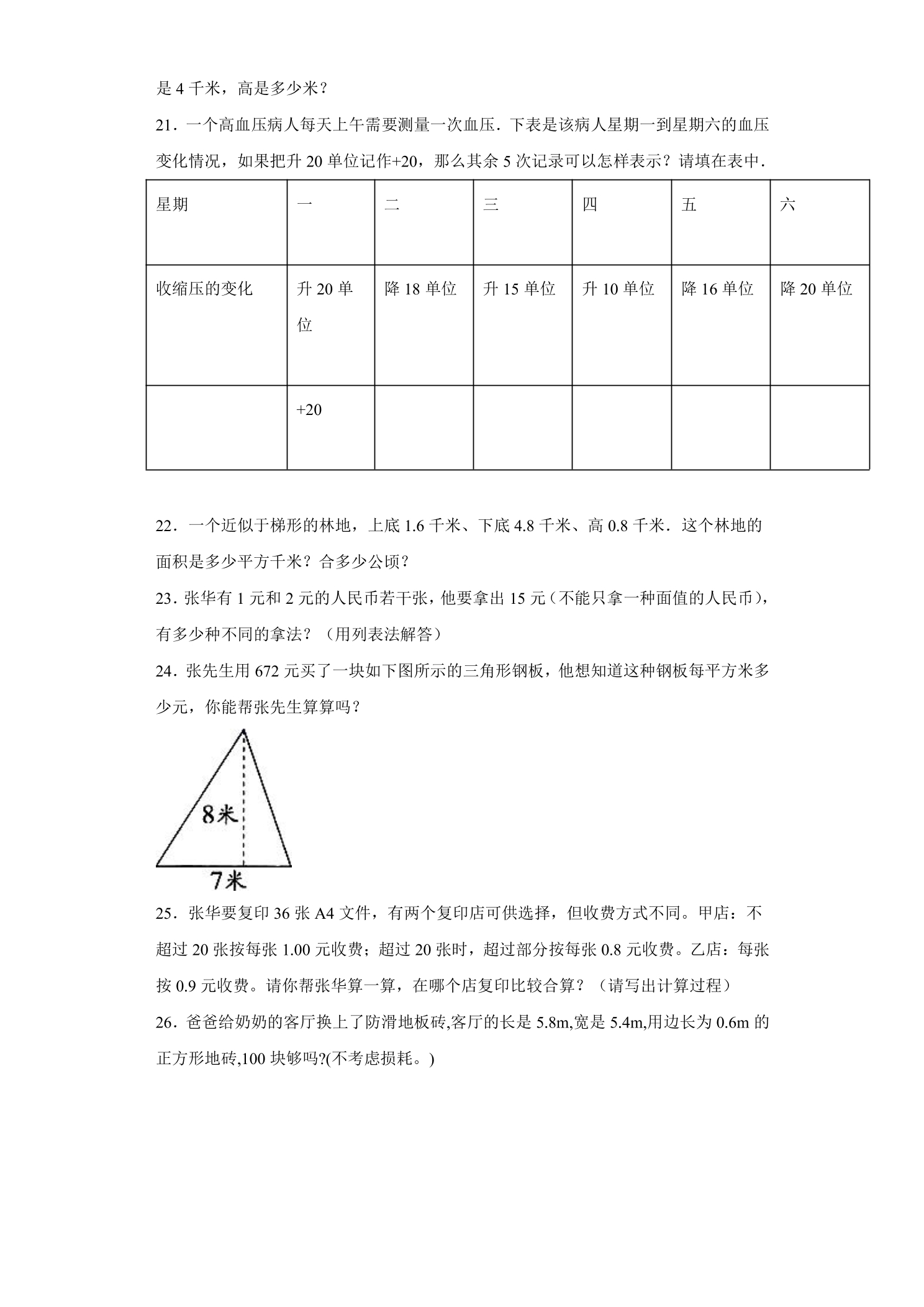 是4千米，高是多少米？

21．一个高血压病人每天上午需要测量一次血压．下表是该病人星期一到星期六的血压变化情况，如果把升20单位记作+20，那么其余5次记录可以怎样表示？请填在表中．

| 星期 | 一 | 二 | 三 | 四 | 五 | 六 |
|---|---|---|---|---|---|---|
| 收缩压的变化 | 升20单位 | 降18单位 | 升15单位 | 升10单位 | 降16单位 | 降20单位 |
|  | +20 |  |  |  |  |  |

22．一个近似于梯形的林地，上底1.6千米、下底4.8千米、高0.8千米．这个林地的面积是多少平方千米？合多少公顷？

23．张华有1元和2元的人民币若干张，他要拿出15元（不能只拿一种面值的人民币），有多少种不同的拿法？（用列表法解答）

24．张先生用672元买了一块如下图所示的三角形钢板，他想知道这种钢板每平方米多少元，你能帮张先生算算吗？

8米

7米

25．张华要复印36张A4文件，有两个复印店可供选择，但收费方式不同。甲店：不超过20张按每张1.00元收费；超过20张时，超过部分按每张0.8元收费。乙店：每张按0.9元收费。请你帮张华算一算，在哪个店复印比较合算？（请写出计算过程）

26．爸爸给奶奶的客厅换上了防滑地板砖,客厅的长是5.8m,宽是5.4m,用边长为0.6m的正方形地砖,100块够吗?(不考虑损耗。)